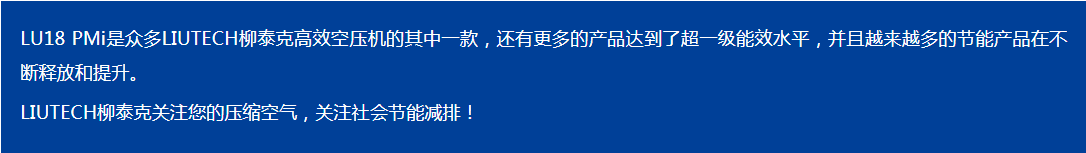 LU18 PMi是众多LIUTECH柳泰克高效空压机的其中一款，还有更多的产品达到了超一级能效水平，并且越来越多的节能产品在不断释放和提升。

LIUTECH柳泰克关注您的压缩空气，关注社会节能减排！